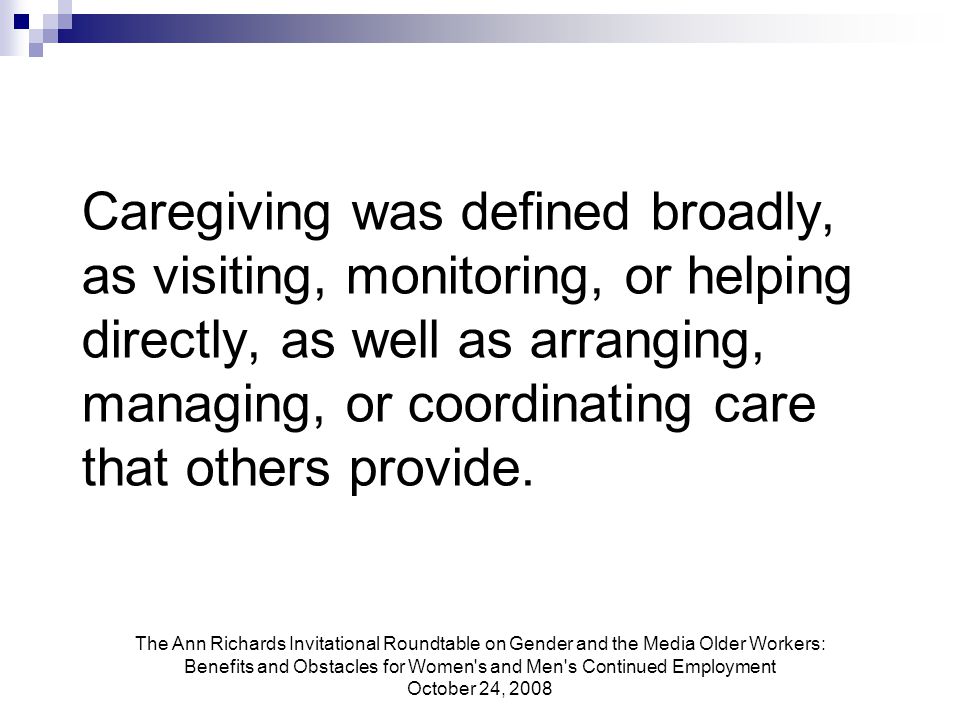 Caregiving was defined broadly, as visiting, monitoring, or helping directly, as well as arranging, managing, or coordinating care that others provide.

The Ann Richards Invitational Roundtable on Gender and the Media Older Workers: Benefits and Obstacles for Women's and Men's Continued Employment
October 24, 2008